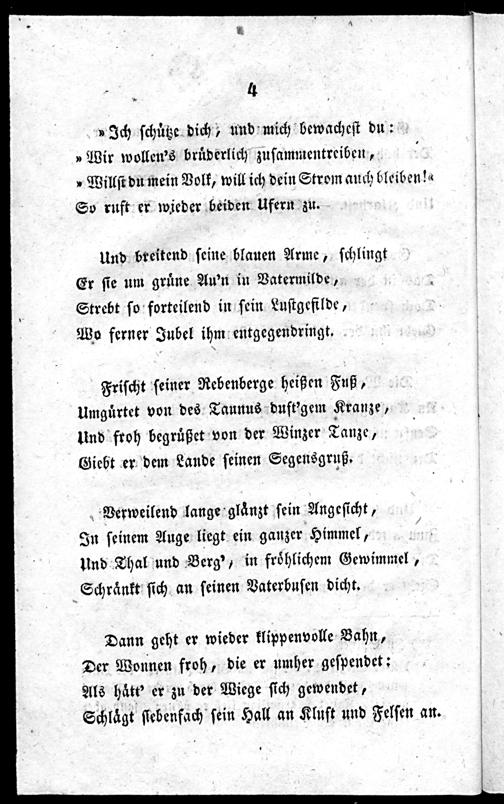 4

»Ich schütze dich, und mich bewachest du:
»Wir wollen's brüderlich zusammentreiben,
»Willst du mein Volk, will ich dein Strom auch bleiben!«
So ruft er wieder beiden Ufern zu.

Und breitend seine blauen Arme, schlingt
Er sie um grüne Au'n in Vatermilde,
Strebt so forteilend in sein Lustgefilde,
Wo ferner Jubel ihm entgegendringt.

Frischt seiner Rebenberge heißen Fuß,
Umgürtet von des Taunus duft'gem Kranze,
Und froh begrüßet von der Winzer Tanze,
Giebt er dem Lande seinen Segensgruß.

Verweilend lange glänzt sein Angesicht,
In seinem Auge liegt ein ganzer Himmel,
Und Thal und Berg', in fröhlichem Gewimmel,
Schränkt sich an seinen Vaterbusen dicht.

Dann geht er wieder klippenvolle Bahn,
Der Wonnen froh, die er umher gespendet;
Als hätt' er zu der Wiege sich gewendet,
Schlägt siebenfach sein Hall an Kluft und Felsen an.